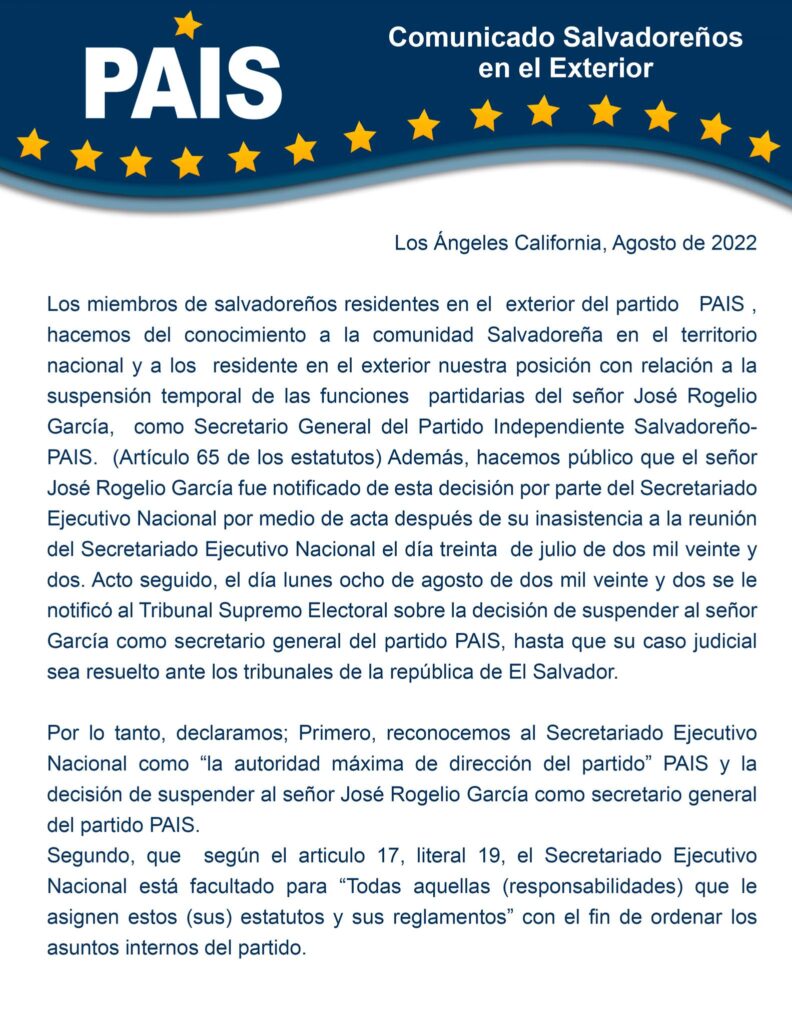 PAIS

Comunicado Salvadoreños en el Exterior

Los Ángeles California, Agosto de 2022

Los miembros de salvadoreños residentes en el exterior del partido PAIS , hacemos del conocimiento a la comunidad Salvadoreña en el territorio nacional y a los residente en el exterior nuestra posición con relación a la suspensión temporal de las funciones partidarias del señor José Rogelio García, como Secretario General del Partido Independiente Salvadoreño-PAIS. (Artículo 65 de los estatutos) Además, hacemos público que el señor José Rogelio García fue notificado de esta decisión por parte del Secretariado Ejecutivo Nacional por medio de acta después de su inasistencia a la reunión del Secretariado Ejecutivo Nacional el día treinta de julio de dos mil veinte y dos. Acto seguido, el día lunes ocho de agosto de dos mil veinte y dos se le notificó al Tribunal Supremo Electoral sobre la decisión de suspender al señor García como secretario general del partido PAIS, hasta que su caso judicial sea resuelto ante los tribunales de la república de El Salvador.

Por lo tanto, declaramos; Primero, reconocemos al Secretariado Ejecutivo Nacional como “la autoridad máxima de dirección del partido” PAIS y la decisión de suspender al señor José Rogelio García como secretario general del partido PAIS.
Segundo, que según el articulo 17, literal 19, el Secretariado Ejecutivo Nacional está facultado para “Todas aquellas (responsabilidades) que le asignen estos (sus) estatutos y sus reglamentos” con el fin de ordenar los asuntos internos del partido.